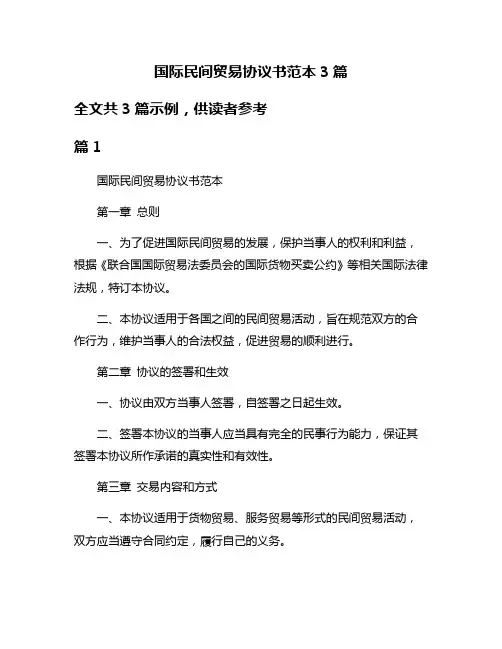 国际民间贸易协议书范本 3 篇

全文共 3 篇示例，供读者参考

篇 1

国际民间贸易协议书范本

第一章 总则

一、为了促进国际民间贸易的发展，保护当事人的权利和利益，根据《联合国国际贸易法委员会的国际货物买卖公约》等相关国际法律法规，特订本协议。

二、本协议适用于各国之间的民间贸易活动，旨在规范双方的合作行为，维护当事人的合法权益，促进贸易的顺利进行。

第二章 协议的签署和生效

一、协议由双方当事人签署，自签署之日起生效。

二、签署本协议的当事人应当具有完全的民事行为能力，保证其签署本协议所作承诺的真实性和有效性。

第三章 交易内容和方式

一、本协议适用于货物贸易、服务贸易等形式的民间贸易活动，双方应当遵守合同约定，履行自己的义务。